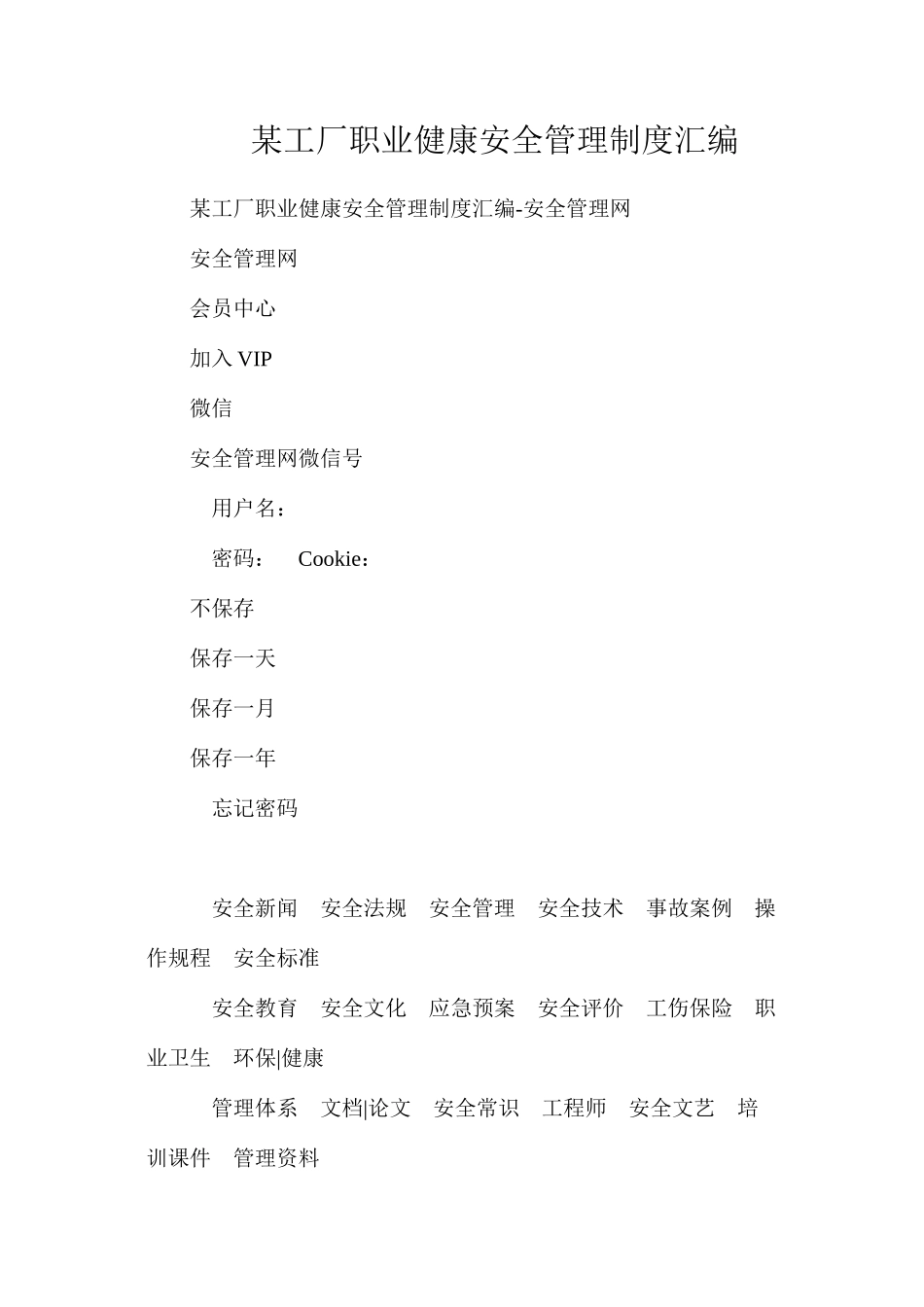 某工厂职业健康安全管理制度汇编

某工厂职业健康安全管理制度汇编-安全管理网

安全管理网

会员中心

加入 VIP

微信

安全管理网微信号

用户名：

密码： Cookie：

不保存

保存一天

保存一月

保存一年

忘记密码

安全新闻 安全法规 安全管理 安全技术 事故案例 操作规程 安全标准

安全教育 安全文化 应急预案 安全评价 工伤保险 职业卫生 环保|健康

管理体系 文档|论文 安全常识 工程师 安全文艺 培训课件 管理资料